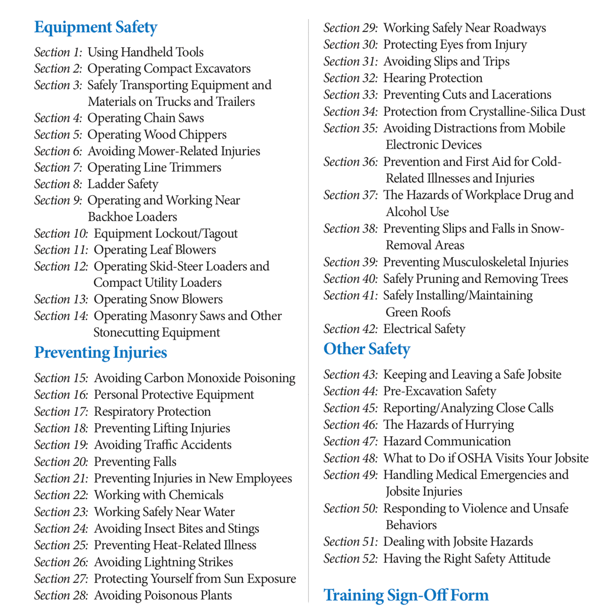 Equipment Safety

Section 1: Using Handheld Tools
Section 2: Operating Compact Excavators
Section 3: Safely Transporting Equipment and Materials on Trucks and Trailers
Section 4: Operating Chain Saws
Section 5: Operating Wood Chippers
Section 6: Avoiding Mower-Related Injuries
Section 7: Operating Line Trimmers
Section 8: Ladder Safety
Section 9: Operating and Working Near Backhoe Loaders
Section 10: Equipment Lockout/Tagout
Section 11: Operating Leaf Blowers
Section 12: Operating Skid-Steer Loaders and Compact Utility Loaders
Section 13: Operating Snow Blowers
Section 14: Operating Masonry Saws and Other Stonecutting Equipment

Preventing Injuries

Section 15: Avoiding Carbon Monoxide Poisoning
Section 16: Personal Protective Equipment
Section 17: Respiratory Protection
Section 18: Preventing Lifting Injuries
Section 19: Avoiding Traffic Accidents
Section 20: Preventing Falls
Section 21: Preventing Injuries in New Employees
Section 22: Working with Chemicals
Section 23: Working Safely Near Water
Section 24: Avoiding Insect Bites and Stings
Section 25: Preventing Heat-Related Illness
Section 26: Avoiding Lightning Strikes
Section 27: Protecting Yourself from Sun Exposure
Section 28: Avoiding Poisonous Plants
Section 29: Working Safely Near Roadways
Section 30: Protecting Eyes from Injury
Section 31: Avoiding Slips and Trips
Section 32: Hearing Protection
Section 33: Preventing Cuts and Lacerations
Section 34: Protection from Crystalline-Silica Dust
Section 35: Avoiding Distractions from Mobile Electronic Devices
Section 36: Prevention and First Aid for Cold-Related Illnesses and Injuries
Section 37: The Hazards of Workplace Drug and Alcohol Use
Section 38: Preventing Slips and Falls in Snow-Removal Areas
Section 39: Preventing Musculoskeletal Injuries
Section 40: Safely Pruning and Removing Trees
Section 41: Safely Installing/Maintaining Green Roofs
Section 42: Electrical Safety

Other Safety

Section 43: Keeping and Leaving a Safe Jobsite
Section 44: Pre-Excavation Safety
Section 45: Reporting/Analyzing Close Calls
Section 46: The Hazards of Hurrying
Section 47: Hazard Communication
Section 48: What to Do if OSHA Visits Your Jobsite
Section 49: Handling Medical Emergencies and Jobsite Injuries
Section 50: Responding to Violence and Unsafe Behaviors
Section 51: Dealing with Jobsite Hazards
Section 52: Having the Right Safety Attitude

Training Sign-Off Form